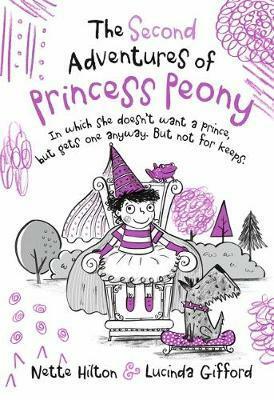 The Second Adventures of Princess Peony

In which she doesn't want a prince, but gets one anyway. But not for keeps.

Nette Hilton & Lucinda Gifford